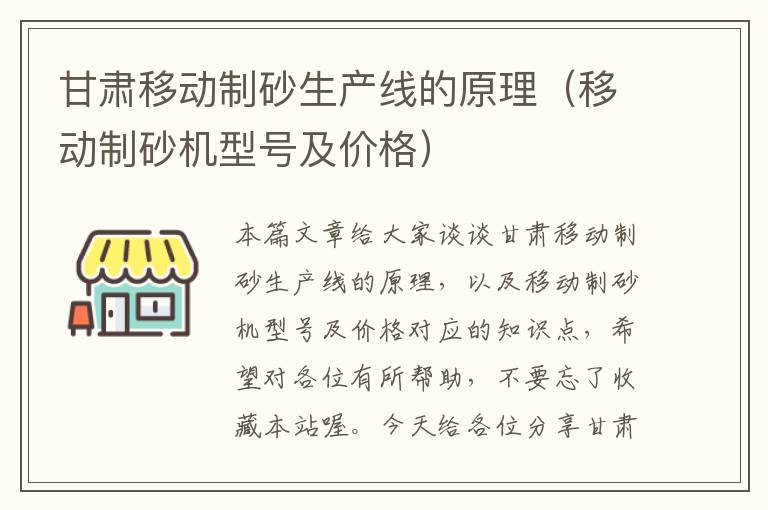 甘肃移动制砂生产线的原理（移动制砂机型号及价格）

本篇文章给大家谈谈甘肃移动制砂生产线的原理，以及移动制砂机型号及价格对应的知识点，希望对各位有所帮助，不要忘了收藏本站喔。今天给各位分享甘肃